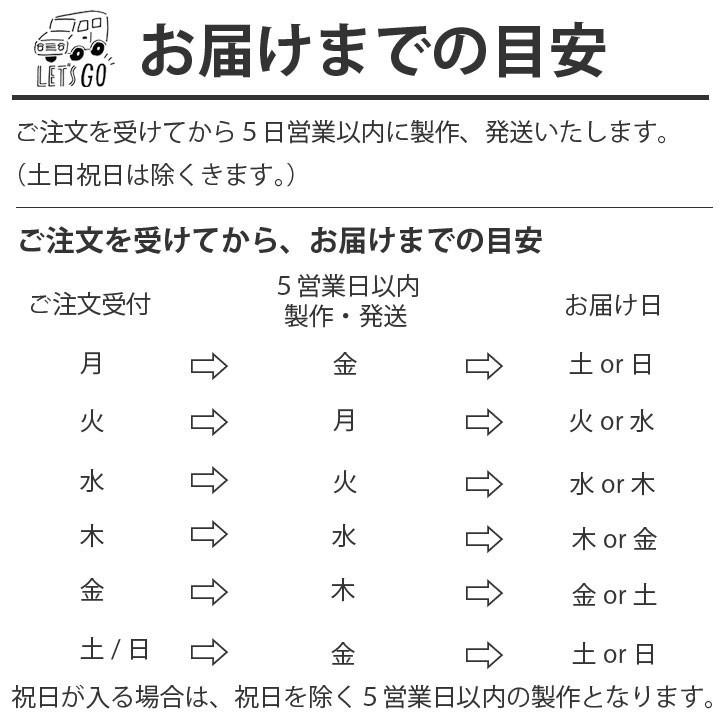 LET'S GO

お届けまでの目安

ご注文を受けてから５日営業以内に製作、発送いたします。
（土日祝日は除くきます。）

ご注文を受けてから、お届けまでの目安

| ご注文受付 | | ５営業日以内 製作・発送 | | お届け日 |
|---|---|---|---|---|
| 月 | ⇨ | 金 | ⇨ | 土 or 日 |
| 火 | ⇨ | 月 | ⇨ | 火 or 水 |
| 水 | ⇨ | 火 | ⇨ | 水 or 木 |
| 木 | ⇨ | 水 | ⇨ | 木 or 金 |
| 金 | ⇨ | 木 | ⇨ | 金 or 土 |
| 土 / 日 | ⇨ | 金 | ⇨ | 土 or 日 |

祝日が入る場合は、祝日を除く５営業日以内の製作となります。